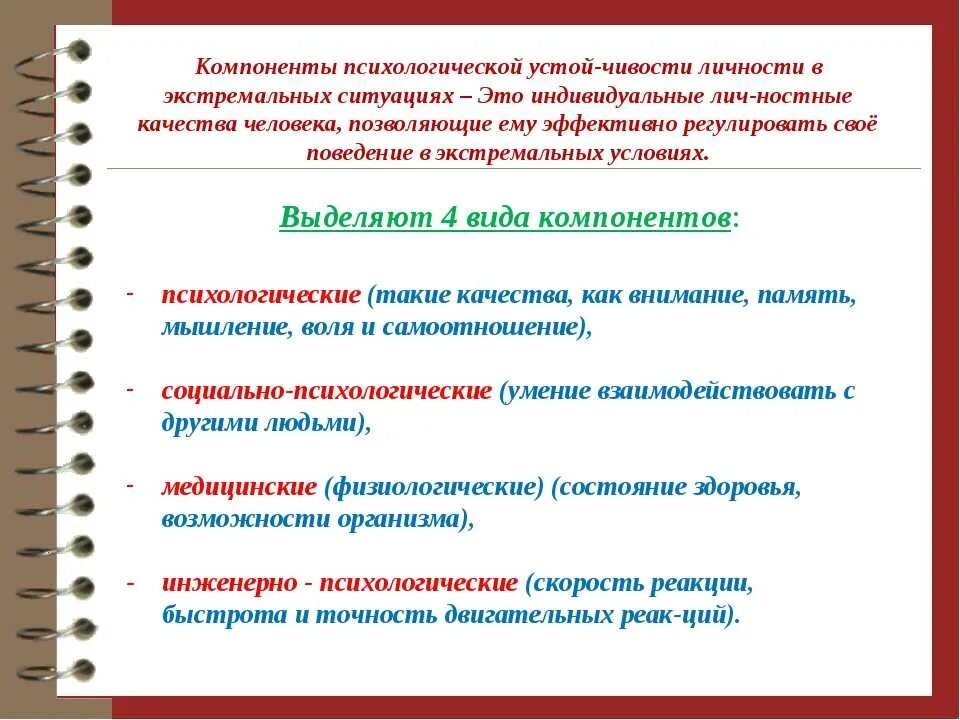 Компоненты психологической устой-чивости личности в экстремальных ситуациях – Это индивидуальные лич-ностные качества человека, позволяющие ему эффективно регулировать своё поведение в экстремальных условиях.

Выделяют 4 вида компонентов:

- психологические (такие качества, как внимание, память, мышление, воля и самоотношение),

- социально-психологические (умение взаимодействовать с другими людьми),

- медицинские (физиологические) (состояние здоровья, возможности организма),

- инженерно - психологические (скорость реакции, быстрота и точность двигательных реак-ций).